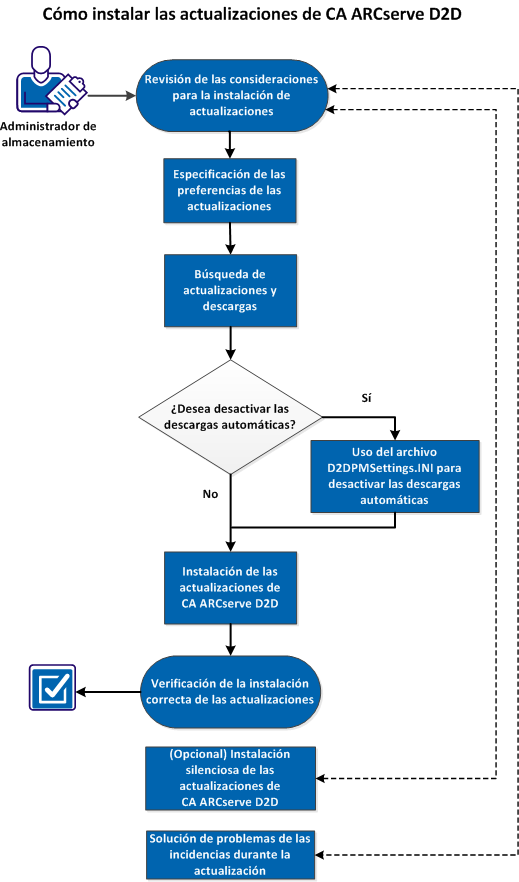 Cómo instalar las actualizaciones de CA ARCserve D2D

Administrador de almacenamiento

Revisión de las consideraciones para la instalación de actualizaciones

Especificación de las preferencias de las actualizaciones

Búsqueda de actualizaciones y descargas

¿Desea desactivar las descargas automáticas?

Sí

Uso del archivo D2DPMSettings.INI para desactivar las descargas automáticas

No

Instalación de las actualizaciones de CA ARCserve D2D

Verificación de la instalación correcta de las actualizaciones

(Opcional) Instalación silenciosa de las actualizaciones de CA ARCserve D2D

Solución de problemas de las incidencias durante la actualización